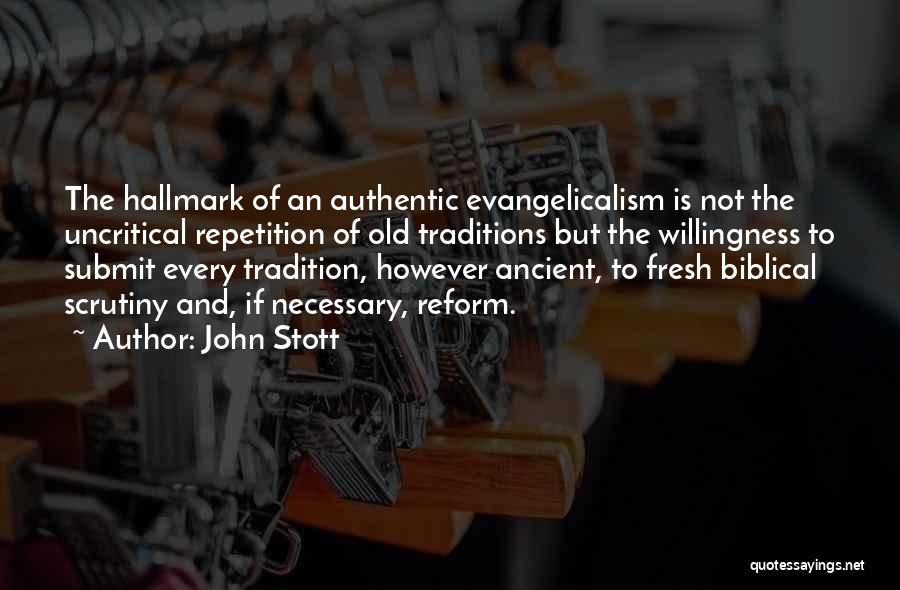 The hallmark of an authentic evangelicalism is not the uncritical repetition of old traditions but the willingness to submit every tradition, however ancient, to fresh biblical scrutiny and, if necessary, reform.
~ Author: John Stott

quotessayings.net